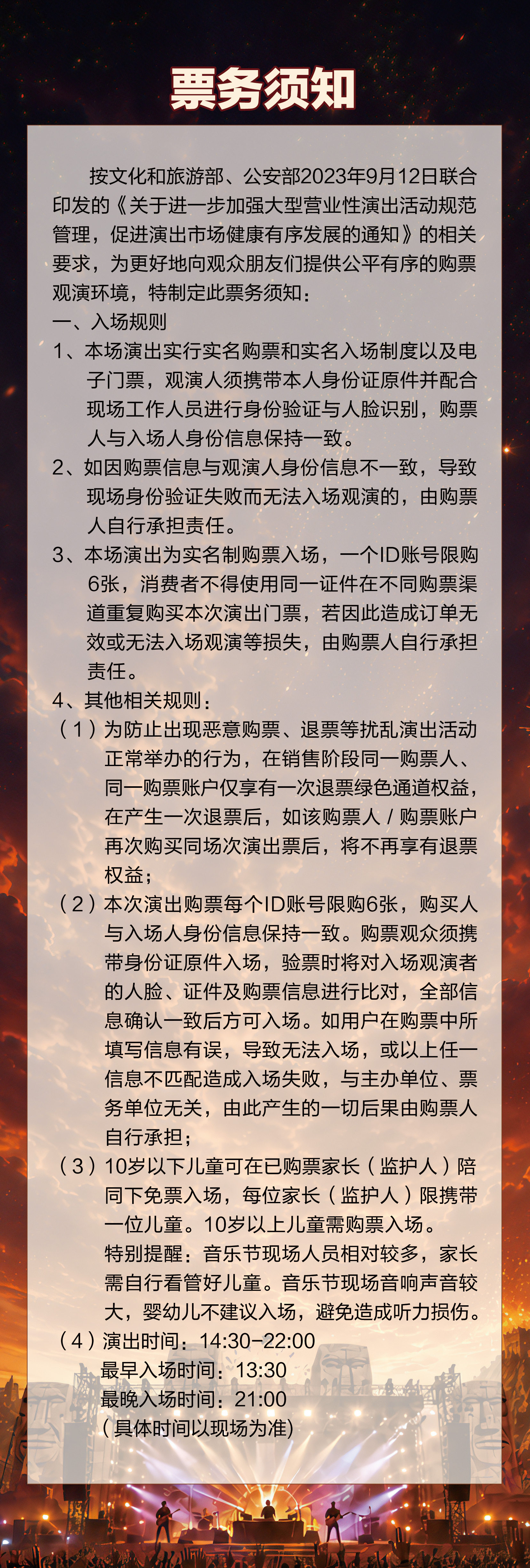 票务须知

按文化和旅游部、公安部2023年9月12日联合印发的《关于进一步加强大型营业性演出活动规范管理，促进演出市场健康有序发展的通知》的相关要求，为更好地向观众朋友们提供公平有序的购票观演环境，特制定此票务须知：

一、入场规则

1、本场演出实行实名购票和实名入场制度以及电子门票，观演人须携带本人身份证原件并配合现场工作人员进行身份验证与人脸识别，购票人与入场人身份信息保持一致。

2、如因购票信息与观演人身份信息不一致，导致现场身份验证失败而无法入场观演的，由购票人自行承担责任。

3、本场演出为实名制购票入场，一个ID账号限购6张，消费者不得使用同一证件在不同购票渠道重复购买本次演出门票，若因此造成订单无效或无法入场观演等损失，由购票人自行承担责任。

4、其他相关规则：

（1）为防止出现恶意购票、退票等扰乱演出活动正常举办的行为，在销售阶段同一购票人、同一购票账户仅享有一次退票绿色通道权益，在产生一次退票后，如该购票人 / 购票账户再次购买同场次演出票后，将不再享有退票权益；

（2）本次演出购票每个ID账号限购6张，购买人与入场人身份信息保持一致。购票观众须携带身份证原件入场，验票时将对入场观演者的人脸、证件及购票信息进行比对，全部信息确认一致后方可入场。如用户在购票中所填写信息有误，导致无法入场，或以上任一信息不匹配造成入场失败，与主办单位、票务单位无关，由此产生的一切后果由购票人自行承担；

（3）10岁以下儿童可在已购票家长（监护人）陪同下免票入场，每位家长（监护人）限携带一位儿童。10岁以上儿童需购票入场。

特别提醒：音乐节现场人员相对较多，家长需自行看管好儿童。音乐节现场音响声音较大，婴幼儿不建议入场，避免造成听力损伤。

（4）演出时间：14:30-22:00
最早入场时间：13:30
最晚入场时间：21:00
(具体时间以现场为准)